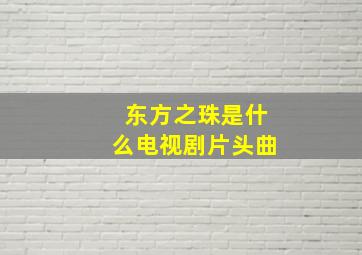 东方之珠是什么电视剧片头曲